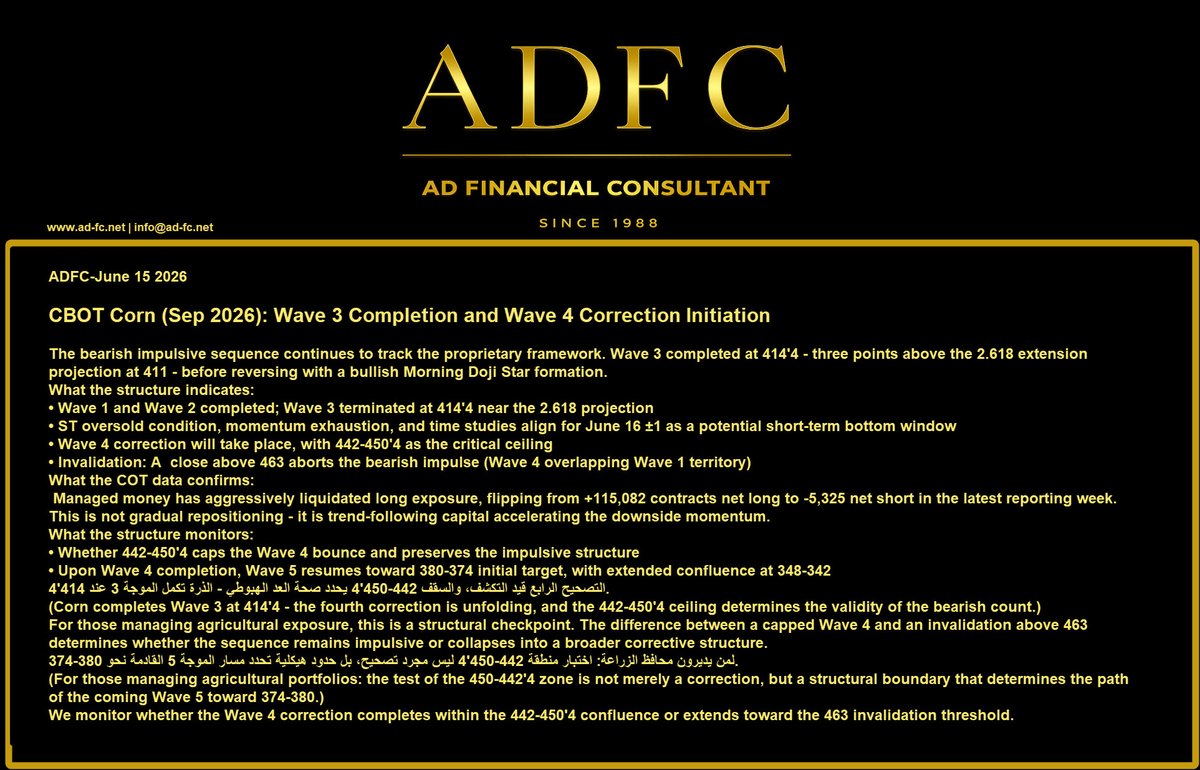 ADFC

AD FINANCIAL CONSULTANT

SINCE 1988

www.ad-fc.net | info@ad-fc.net

ADFC-June 15 2026

CBOT Corn (Sep 2026): Wave 3 Completion and Wave 4 Correction Initiation

The bearish impulsive sequence continues to track the proprietary framework. Wave 3 completed at 414'4 - three points above the 2.618 extension projection at 411 - before reversing with a bullish Morning Doji Star formation.
What the structure indicates:
• Wave 1 and Wave 2 completed; Wave 3 terminated at 414'4 near the 2.618 projection
• ST oversold condition, momentum exhaustion, and time studies align for June 16 ±1 as a potential short-term bottom window
• Wave 4 correction will take place, with 442-450'4 as the critical ceiling
• Invalidation: A close above 463 aborts the bearish impulse (Wave 4 overlapping Wave 1 territory)
What the COT data confirms:
Managed money has aggressively liquidated long exposure, flipping from +115,082 contracts net long to -5,325 net short in the latest reporting week.
This is not gradual repositioning - it is trend-following capital accelerating the downside momentum.
What the structure monitors:
• Whether 442-450'4 caps the Wave 4 bounce and preserves the impulsive structure
• Upon Wave 4 completion, Wave 5 resumes toward 380-374 initial target, with extended confluence at 348-342
الذرة تكمل الموجة 3 عند 414'4 - التصحيح الرابع قيد التكشف، والسقف 442-450'4 يحدد صحة العد الهبوطي.
(Corn completes Wave 3 at 414'4 - the fourth correction is unfolding, and the 442-450'4 ceiling determines the validity of the bearish count.)
For those managing agricultural exposure, this is a structural checkpoint. The difference between a capped Wave 4 and an invalidation above 463 determines whether the sequence remains impulsive or collapses into a broader corrective structure.
لمن يديرون محافظ الزراعة: اختبار منطقة 442-450'4 ليس مجرد تصحيح، بل حدود هيكلية تحدد مسار الموجة 5 القادمة نحو 380-374.
(For those managing agricultural portfolios: the test of the 450-442'4 zone is not merely a correction, but a structural boundary that determines the path of the coming Wave 5 toward 374-380.)
We monitor whether the Wave 4 correction completes within the 442-450'4 confluence or extends toward the 463 invalidation threshold.